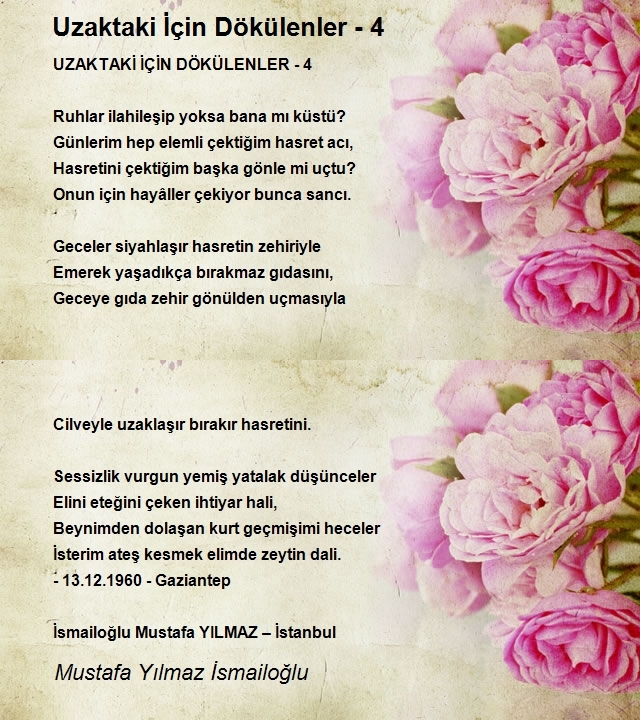 Uzaktaki İçin Dökülenler - 4

UZAKTAKİ İÇİN DÖKÜLENLER - 4

Ruhlar ilahileşip yoksa bana mı küstü?
Günlerim hep elemli çektiğim hasret acı,
Hasretini çektiğim başka gönle mi uçtu?
Onun için hayâller çekiyor bunca sancı.

Geceler siyahlaşır hasretin zehiriyle
Emerek yaşadıkça bırakmaz gıdasını,
Geceye gıda zehir gönülden uçmasıyla

Cilveyle uzaklaşır bırakır hasretini.

Sessizlik vurgun yemiş yatalak düşünceler
Elini eteğini çeken ihtiyar hali,
Beynimden dolaşan kurt geçmişimi heceler
İsterim ateş kesmek elimde zeytin dali.
- 13.12.1960 - Gaziantep

İsmailoğlu Mustafa YILMAZ – İstanbul

Mustafa Yılmaz İsmailoğlu